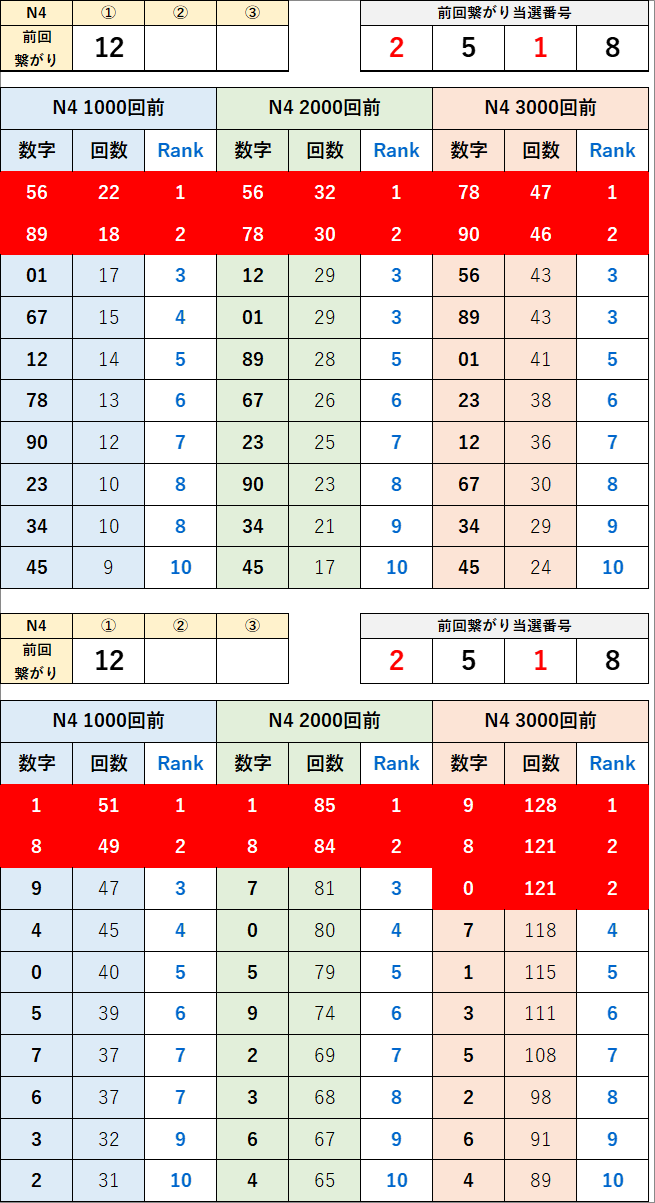 | N4 | ① | ② | ③ |
|---|---|---|---|
| 前回繋がり | 12 | | |

| 前回繋がり当選番号 | | | |
|---|---|---|---|
| 2 | 5 | 1 | 8 |

| N4 1000回前 | | | N4 2000回前 | | | N4 3000回前 | | |
|---|---|---|---|---|---|---|---|---|
| 数字 | 回数 | Rank | 数字 | 回数 | Rank | 数字 | 回数 | Rank |
| 56 | 22 | 1 | 56 | 32 | 1 | 78 | 47 | 1 |
| 89 | 18 | 2 | 78 | 30 | 2 | 90 | 46 | 2 |
| 01 | 17 | 3 | 12 | 29 | 3 | 56 | 43 | 3 |
| 67 | 15 | 4 | 01 | 29 | 3 | 89 | 43 | 3 |
| 12 | 14 | 5 | 89 | 28 | 5 | 01 | 41 | 5 |
| 78 | 13 | 6 | 67 | 26 | 6 | 23 | 38 | 6 |
| 90 | 12 | 7 | 23 | 25 | 7 | 12 | 36 | 7 |
| 23 | 10 | 8 | 90 | 23 | 8 | 67 | 30 | 8 |
| 34 | 10 | 8 | 34 | 21 | 9 | 34 | 29 | 9 |
| 45 | 9 | 10 | 45 | 17 | 10 | 45 | 24 | 10 |

| N4 | ① | ② | ③ |
|---|---|---|---|
| 前回繋がり | 12 | | |

| 前回繋がり当選番号 | | | |
|---|---|---|---|
| 2 | 5 | 1 | 8 |

| N4 1000回前 | | | N4 2000回前 | | | N4 3000回前 | | |
|---|---|---|---|---|---|---|---|---|
| 数字 | 回数 | Rank | 数字 | 回数 | Rank | 数字 | 回数 | Rank |
| 1 | 51 | 1 | 1 | 85 | 1 | 9 | 128 | 1 |
| 8 | 49 | 2 | 8 | 84 | 2 | 8 | 121 | 2 |
| 9 | 47 | 3 | 7 | 81 | 3 | 0 | 121 | 2 |
| 4 | 45 | 4 | 0 | 80 | 4 | 7 | 118 | 4 |
| 0 | 40 | 5 | 5 | 79 | 5 | 1 | 115 | 5 |
| 5 | 39 | 6 | 9 | 74 | 6 | 3 | 111 | 6 |
| 7 | 37 | 7 | 2 | 69 | 7 | 5 | 108 | 7 |
| 6 | 37 | 7 | 3 | 68 | 8 | 2 | 98 | 8 |
| 3 | 32 | 9 | 6 | 67 | 9 | 6 | 91 | 9 |
| 2 | 31 | 10 | 4 | 65 | 10 | 4 | 89 | 10 |